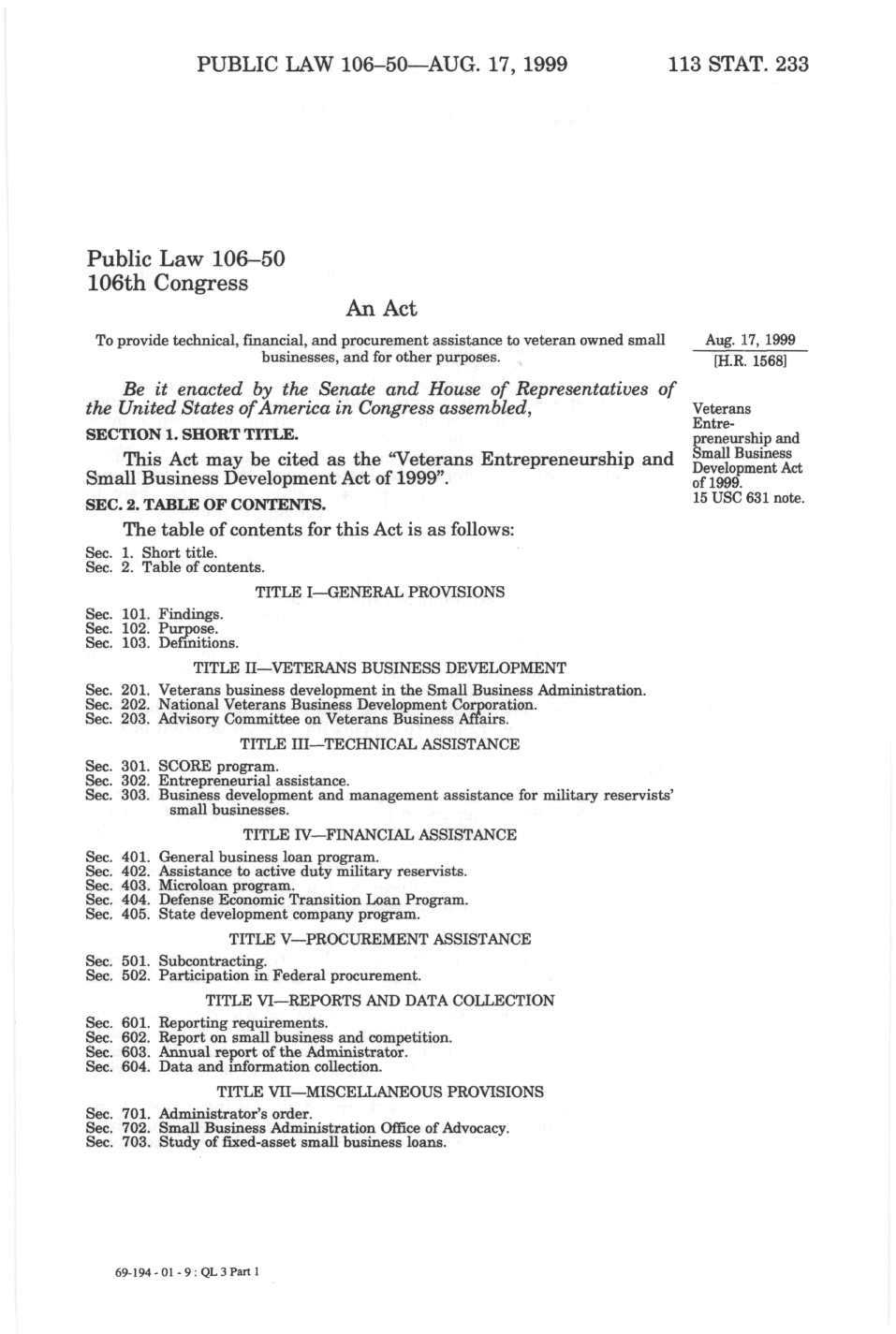 PUBLIC LAW 106–50—AUG. 17, 1999 113 STAT. 233

Public Law 106–50
106th Congress

An Act

To provide technical, financial, and procurement assistance to veteran owned small businesses, and for other purposes.

Aug. 17, 1999
[H.R. 1568]

Be it enacted by the Senate and House of Representatives of the United States of America in Congress assembled,

Veterans Entrepreneurship and Small Business Development Act of 1999.
15 USC 631 note.

SECTION 1. SHORT TITLE.

This Act may be cited as the "Veterans Entrepreneurship and Small Business Development Act of 1999".

SEC. 2. TABLE OF CONTENTS.

The table of contents for this Act is as follows:

Sec. 1. Short title.
Sec. 2. Table of contents.

TITLE I—GENERAL PROVISIONS

Sec. 101. Findings.
Sec. 102. Purpose.
Sec. 103. Definitions.

TITLE II—VETERANS BUSINESS DEVELOPMENT

Sec. 201. Veterans business development in the Small Business Administration.
Sec. 202. National Veterans Business Development Corporation.
Sec. 203. Advisory Committee on Veterans Business Affairs.

TITLE III—TECHNICAL ASSISTANCE

Sec. 301. SCORE program.
Sec. 302. Entrepreneurial assistance.
Sec. 303. Business development and management assistance for military reservists' small businesses.

TITLE IV—FINANCIAL ASSISTANCE

Sec. 401. General business loan program.
Sec. 402. Assistance to active duty military reservists.
Sec. 403. Microloan program.
Sec. 404. Defense Economic Transition Loan Program.
Sec. 405. State development company program.

TITLE V—PROCUREMENT ASSISTANCE

Sec. 501. Subcontracting.
Sec. 502. Participation in Federal procurement.

TITLE VI—REPORTS AND DATA COLLECTION

Sec. 601. Reporting requirements.
Sec. 602. Report on small business and competition.
Sec. 603. Annual report of the Administrator.
Sec. 604. Data and information collection.

TITLE VII—MISCELLANEOUS PROVISIONS

Sec. 701. Administrator's order.
Sec. 702. Small Business Administration Office of Advocacy.
Sec. 703. Study of fixed-asset small business loans.

69-194 - 01 - 9 : QL 3 Part 1